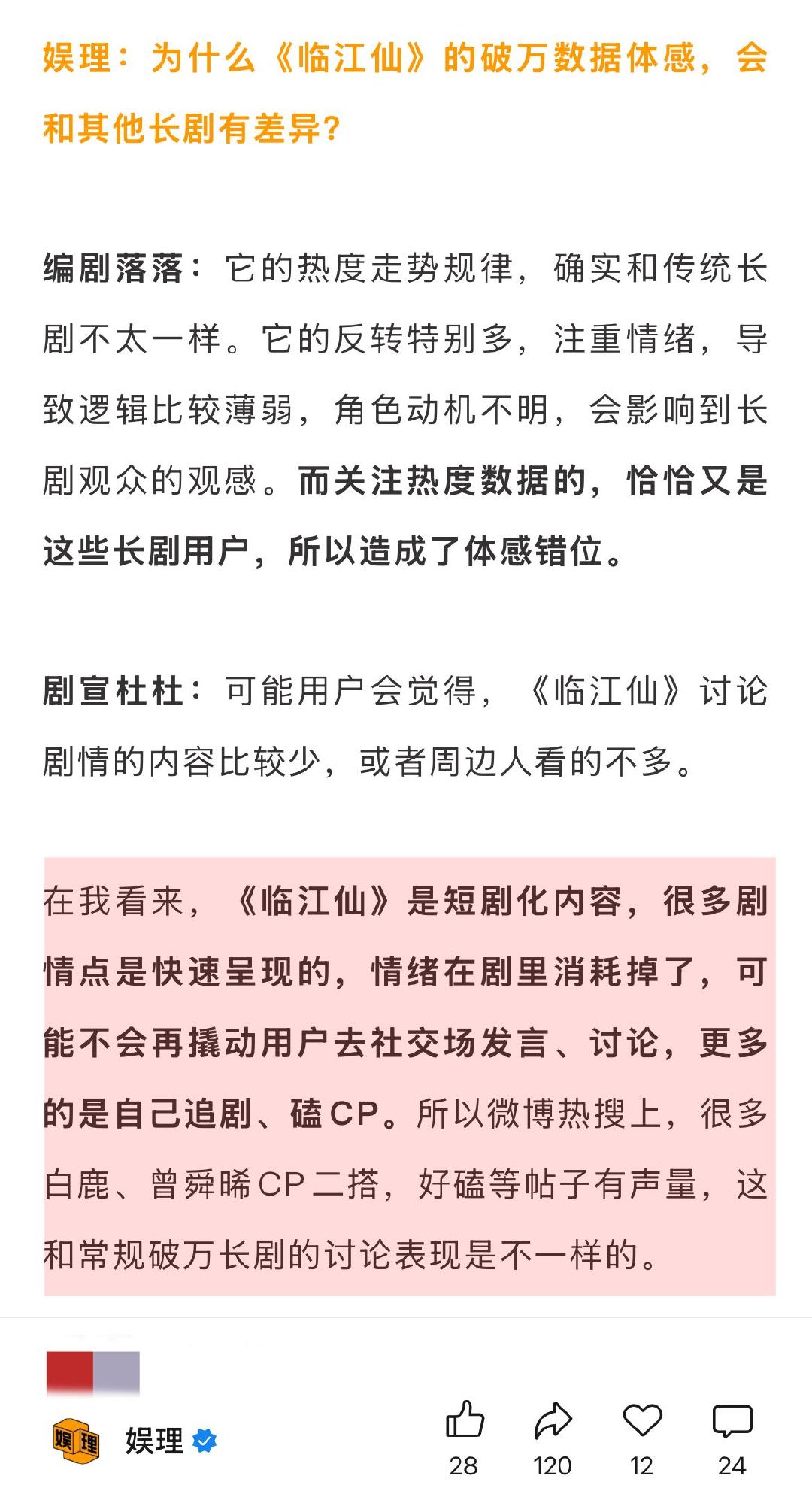 娱理：为什么《临江仙》的破万数据体感，会和其他长剧有差异？

编剧落落：它的热度走势规律，确实和传统长剧不太一样。它的反转特别多，注重情绪，导致逻辑比较薄弱，角色动机不明，会影响到长剧观众的观感。而关注热度数据的，恰恰又是这些长剧用户，所以造成了体感错位。

剧宣杜杜：可能用户会觉得，《临江仙》讨论剧情的内容比较少，或者周边人看的不多。

在我看来，《临江仙》是短剧化内容，很多剧情点是快速呈现的，情绪在剧里消耗掉了，可能不会再撬动用户去社交场发言、讨论，更多的是自己追剧、磕CP。所以微博热搜上，很多白鹿、曾舜晞CP二搭，好磕等帖子有声量，这和常规破万长剧的讨论表现是不一样的。

娱理

娱理

28 120 12 24